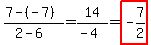 $\frac{7-(-7)}{2-6}=\frac{14}{-4}=-\frac{7}{2}$